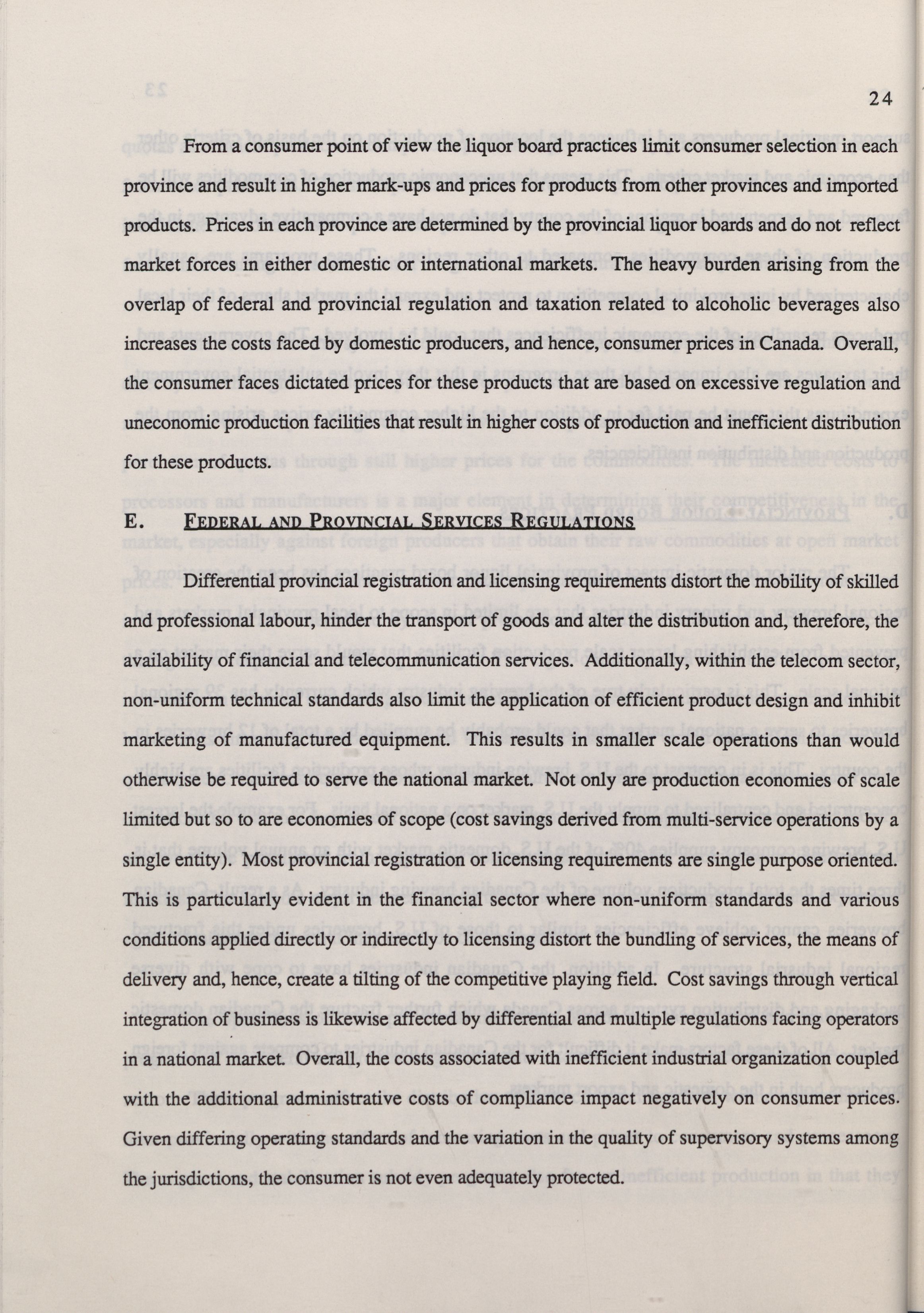 24

From a consumer point of view the liquor board practices limit consumer selection in each province and result in higher mark-ups and prices for products from other provinces and imported products. Prices in each province are determined by the provincial liquor boards and do not reflect market forces in either domestic or international markets. The heavy burden arising from the overlap of federal and provincial regulation and taxation related to alcoholic beverages also increases the costs faced by domestic producers, and hence, consumer prices in Canada. Overall, the consumer faces dictated prices for these products that are based on excessive regulation and uneconomic production facilities that result in higher costs of production and inefficient distribution for these products.

E. FEDERAL AND PROVINCIAL SERVICES REGULATIONS

Differential provincial registration and licensing requirements distort the mobility of skilled and professional labour, hinder the transport of goods and alter the distribution and, therefore, the availability of financial and telecommunication services. Additionally, within the telecom sector, non-uniform technical standards also limit the application of efficient product design and inhibit marketing of manufactured equipment. This results in smaller scale operations than would otherwise be required to serve the national market. Not only are production economies of scale limited but so to are economies of scope (cost savings derived from multi-service operations by a single entity). Most provincial registration or licensing requirements are single purpose oriented. This is particularly evident in the financial sector where non-uniform standards and various conditions applied directly or indirectly to licensing distort the bundling of services, the means of delivery and, hence, create a tilting of the competitive playing field. Cost savings through vertical integration of business is likewise affected by differential and multiple regulations facing operators in a national market. Overall, the costs associated with inefficient industrial organization coupled with the additional administrative costs of compliance impact negatively on consumer prices. Given differing operating standards and the variation in the quality of supervisory systems among the jurisdictions, the consumer is not even adequately protected.